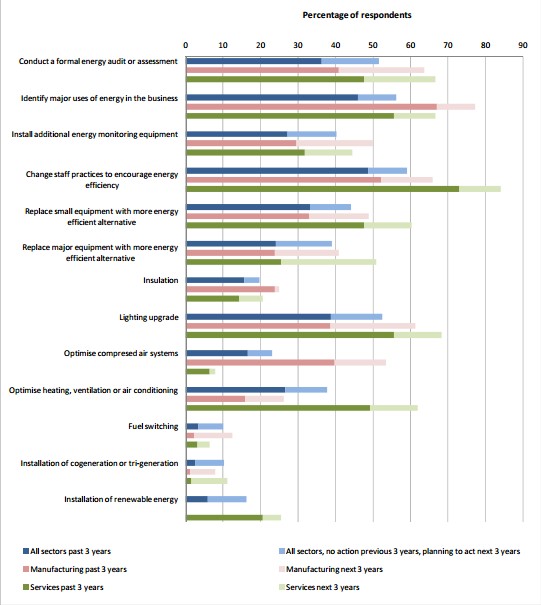 Percentage of respondents

0 10 20 30 40 50 60 70 80 90

Conduct a formal energy audit or assessment

Identify major uses of energy in the business

Install additional energy monitoring equipment

Change staff practices to encourage energy efficiency

Replace small equipment with more energy efficient alternative

Replace major equipment with more energy efficient alternative

Insulation

Lighting upgrade

Optimise compressed air systems

Optimise heating, ventilation or air conditioning

Fuel switching

Installation of cogeneration or tri-generation

Installation of renewable energy

All sectors past 3 years

All sectors, no action previous 3 years, planning to act next 3 years

Manufacturing past 3 years

Manufacturing next 3 years

Services past 3 years

Services next 3 years